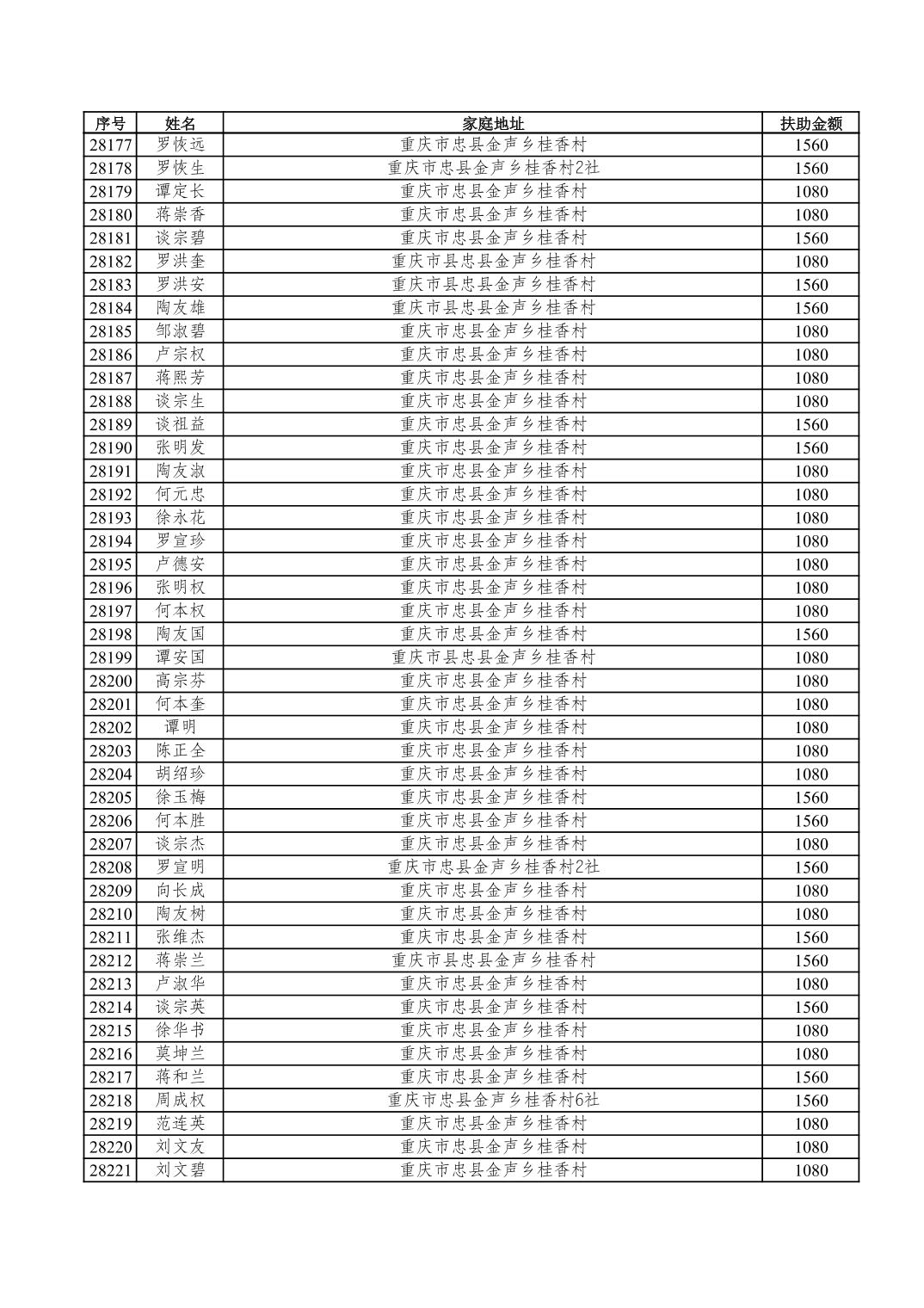 | 序号 | 姓名 | 家庭地址 | 扶助金额 |
|---|---|---|---|
| 28177 | 罗恢远 | 重庆市忠县金声乡桂香村 | 1560 |
| 28178 | 罗恢生 | 重庆市忠县金声乡桂香村2社 | 1560 |
| 28179 | 谭定长 | 重庆市忠县金声乡桂香村 | 1080 |
| 28180 | 蒋崇香 | 重庆市忠县金声乡桂香村 | 1080 |
| 28181 | 谈宗碧 | 重庆市忠县金声乡桂香村 | 1560 |
| 28182 | 罗洪奎 | 重庆市县忠县金声乡桂香村 | 1080 |
| 28183 | 罗洪安 | 重庆市县忠县金声乡桂香村 | 1560 |
| 28184 | 陶友雄 | 重庆市县忠县金声乡桂香村 | 1560 |
| 28185 | 邹淑碧 | 重庆市忠县金声乡桂香村 | 1080 |
| 28186 | 卢宗权 | 重庆市忠县金声乡桂香村 | 1080 |
| 28187 | 蒋熙芳 | 重庆市忠县金声乡桂香村 | 1080 |
| 28188 | 谈宗生 | 重庆市忠县金声乡桂香村 | 1080 |
| 28189 | 谈祖益 | 重庆市忠县金声乡桂香村 | 1560 |
| 28190 | 张明发 | 重庆市忠县金声乡桂香村 | 1560 |
| 28191 | 陶友淑 | 重庆市忠县金声乡桂香村 | 1080 |
| 28192 | 何元忠 | 重庆市忠县金声乡桂香村 | 1080 |
| 28193 | 徐永花 | 重庆市忠县金声乡桂香村 | 1080 |
| 28194 | 罗宣珍 | 重庆市忠县金声乡桂香村 | 1080 |
| 28195 | 卢德安 | 重庆市忠县金声乡桂香村 | 1080 |
| 28196 | 张明权 | 重庆市忠县金声乡桂香村 | 1080 |
| 28197 | 何本权 | 重庆市忠县金声乡桂香村 | 1080 |
| 28198 | 陶友国 | 重庆市忠县金声乡桂香村 | 1560 |
| 28199 | 谭安国 | 重庆市县忠县金声乡桂香村 | 1080 |
| 28200 | 高宗芬 | 重庆市忠县金声乡桂香村 | 1080 |
| 28201 | 何本奎 | 重庆市忠县金声乡桂香村 | 1080 |
| 28202 | 谭明 | 重庆市忠县金声乡桂香村 | 1080 |
| 28203 | 陈正全 | 重庆市忠县金声乡桂香村 | 1080 |
| 28204 | 胡绍珍 | 重庆市忠县金声乡桂香村 | 1080 |
| 28205 | 徐玉梅 | 重庆市忠县金声乡桂香村 | 1560 |
| 28206 | 何本胜 | 重庆市忠县金声乡桂香村 | 1560 |
| 28207 | 谈宗杰 | 重庆市忠县金声乡桂香村 | 1080 |
| 28208 | 罗宣明 | 重庆市忠县金声乡桂香村2社 | 1560 |
| 28209 | 向长成 | 重庆市忠县金声乡桂香村 | 1080 |
| 28210 | 陶友树 | 重庆市忠县金声乡桂香村 | 1080 |
| 28211 | 张维杰 | 重庆市忠县金声乡桂香村 | 1560 |
| 28212 | 蒋崇兰 | 重庆市县忠县金声乡桂香村 | 1560 |
| 28213 | 卢淑华 | 重庆市忠县金声乡桂香村 | 1080 |
| 28214 | 谈宗英 | 重庆市忠县金声乡桂香村 | 1560 |
| 28215 | 徐华书 | 重庆市忠县金声乡桂香村 | 1080 |
| 28216 | 莫坤兰 | 重庆市忠县金声乡桂香村 | 1080 |
| 28217 | 蒋和兰 | 重庆市忠县金声乡桂香村 | 1560 |
| 28218 | 周成权 | 重庆市忠县金声乡桂香村6社 | 1560 |
| 28219 | 范连英 | 重庆市忠县金声乡桂香村 | 1080 |
| 28220 | 刘文友 | 重庆市忠县金声乡桂香村 | 1080 |
| 28221 | 刘文碧 | 重庆市忠县金声乡桂香村 | 1080 |